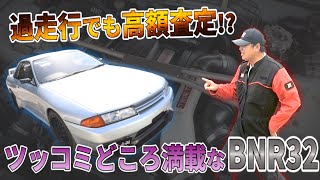 過走行でも高額査定!?

ツッコミどころ満載なBNR32